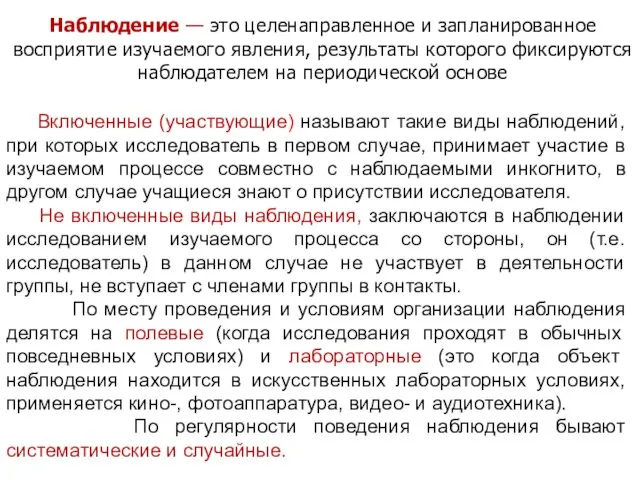 Наблюдение — это целенаправленное и запланированное восприятие изучаемого явления, результаты которого фиксируются наблюдателем на периодической основе

Включенные (участвующие) называют такие виды наблюдений, при которых исследователь в первом случае, принимает участие в изучаемом процессе совместно с наблюдаемыми инкогнито, в другом случае учащиеся знают о присутствии исследователя.

Не включенные виды наблюдения, заключаются в наблюдении исследованием изучаемого процесса со стороны, он (т.е. исследователь) в данном случае не участвует в деятельности группы, не вступает с членами группы в контакты.

По месту проведения и условиям организации наблюдения делятся на полевые (когда исследования проходят в обычных повседневных условиях) и лабораторные (это когда объект наблюдения находится в искусственных лабораторных условиях, применяется кино-, фотоаппаратура, видео- и аудиотехника).

По регулярности поведения наблюдения бывают систематические и случайные.